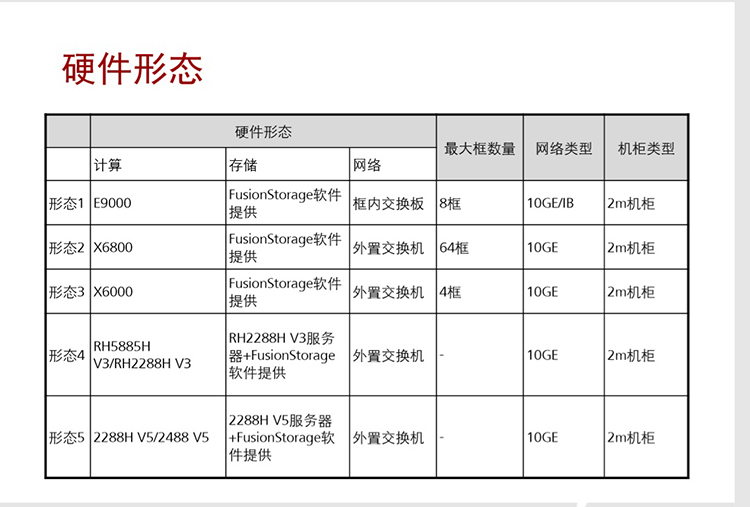 硬件形态

| | 硬件形态 | | | 最大框数量 | 网络类型 | 机柜类型 |
|---|---|---|---|---|---|---|
| | 计算 | 存储 | 网络 | | | |
| 形态1 | E9000 | FusionStorage软件提供 | 框内交换板 | 8框 | 10GE/IB | 2m机柜 |
| 形态2 | X6800 | FusionStorage软件提供 | 外置交换机 | 64框 | 10GE | 2m机柜 |
| 形态3 | X6000 | FusionStorage软件提供 | 外置交换机 | 4框 | 10GE | 2m机柜 |
| 形态4 | RH5885H V3/RH2288H V3 | RH2288H V3服务器+FusionStorage软件提供 | 外置交换机 | - | 10GE | 2m机柜 |
| 形态5 | 2288H V5/2488 V5 | 2288H V5服务器+FusionStorage软件提供 | 外置交换机 | - | 10GE | 2m机柜 |